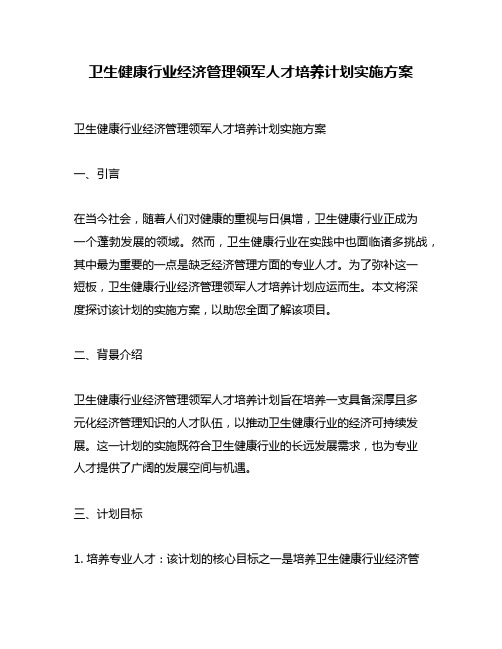 卫生健康行业经济管理领军人才培养计划实施方案

卫生健康行业经济管理领军人才培养计划实施方案

一、引言

在当今社会，随着人们对健康的重视与日俱增，卫生健康行业正成为一个蓬勃发展的领域。然而，卫生健康行业在实践中也面临诸多挑战，其中最为重要的一点是缺乏经济管理方面的专业人才。为了弥补这一短板，卫生健康行业经济管理领军人才培养计划应运而生。本文将深度探讨该计划的实施方案，以助您全面了解该项目。

二、背景介绍

卫生健康行业经济管理领军人才培养计划旨在培养一支具备深厚且多元化经济管理知识的人才队伍，以推动卫生健康行业的经济可持续发展。这一计划的实施既符合卫生健康行业的长远发展需求，也为专业人才提供了广阔的发展空间与机遇。

三、计划目标

1. 培养专业人才：该计划的核心目标之一是培养卫生健康行业经济管